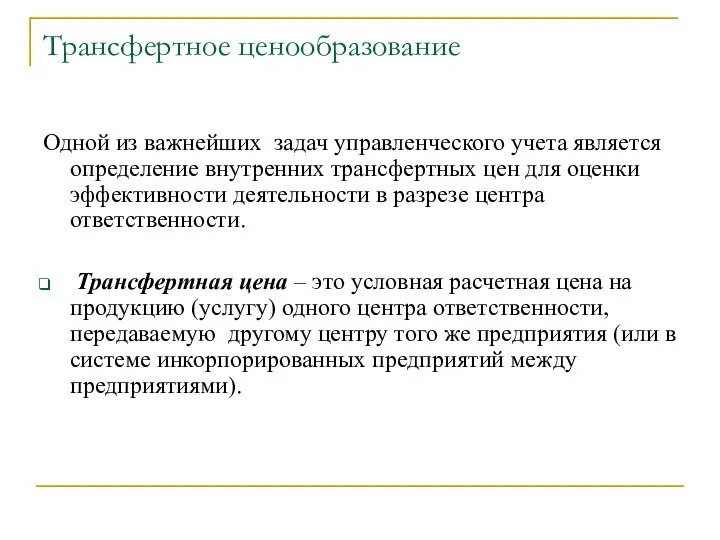 Трансфертное ценообразование

Одной из важнейших задач управленческого учета является определение внутренних трансфертных цен для оценки эффективности деятельности в разрезе центра ответственности.

Трансфертная цена – это условная расчетная цена на продукцию (услугу) одного центра ответственности, передаваемую другому центру того же предприятия (или в системе инкорпорированных предприятий между предприятиями).